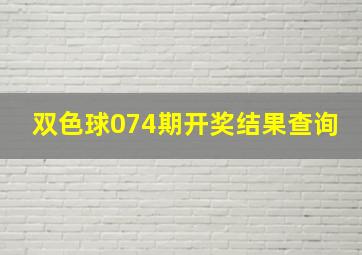 双色球074期开奖结果查询